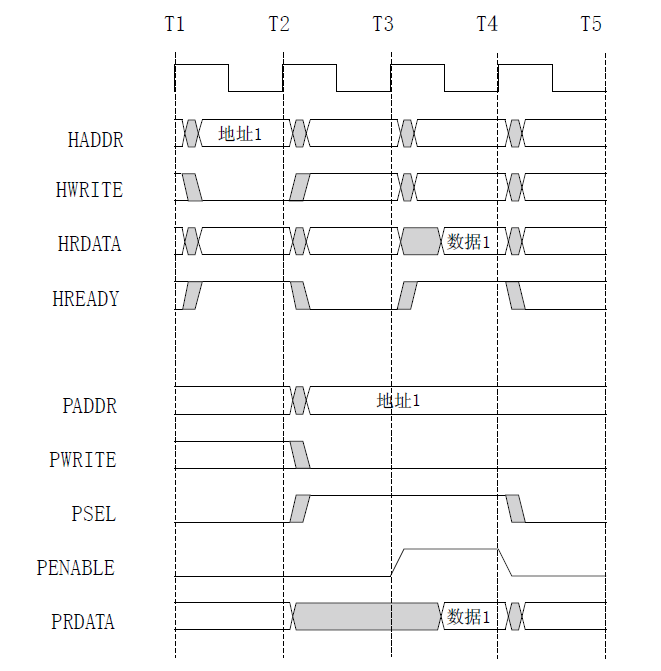 T1 T2 T3 T4 T5

HADDR
地址1

HWRITE

HRDATA
数据1

HREADY

PADDR
地址1

PWRITE

PSEL

PENABLE

PRDATA
数据1